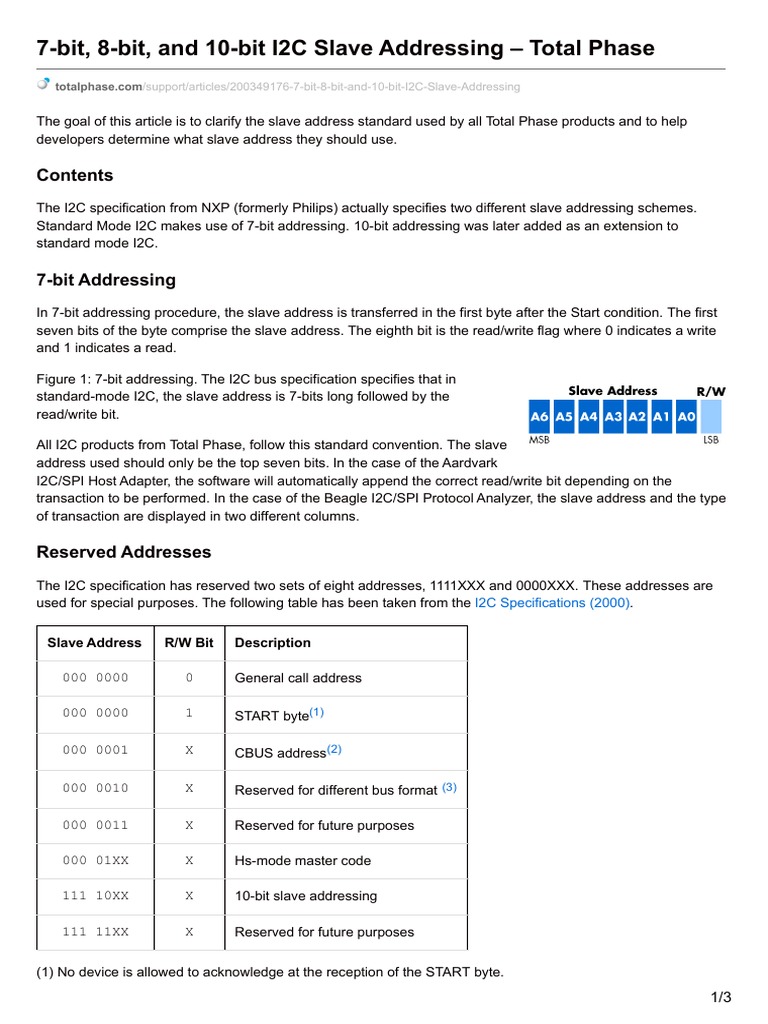 7-bit, 8-bit, and 10-bit I2C Slave Addressing – Total Phase

totalphase.com/support/articles/200349176-7-bit-8-bit-and-10-bit-I2C-Slave-Addressing

The goal of this article is to clarify the slave address standard used by all Total Phase products and to help developers determine what slave address they should use.

Contents

The I2C specification from NXP (formerly Philips) actually specifies two different slave addressing schemes. Standard Mode I2C makes use of 7-bit addressing. 10-bit addressing was later added as an extension to standard mode I2C.

7-bit Addressing

In 7-bit addressing procedure, the slave address is transferred in the first byte after the Start condition. The first seven bits of the byte comprise the slave address. The eighth bit is the read/write flag where 0 indicates a write and 1 indicates a read.

Figure 1: 7-bit addressing. The I2C bus specification specifies that in standard-mode I2C, the slave address is 7-bits long followed by the read/write bit.

Slave Address R/W
A6 A5 A4 A3 A2 A1 A0
MSB LSB

All I2C products from Total Phase, follow this standard convention. The slave address used should only be the top seven bits. In the case of the Aardvark I2C/SPI Host Adapter, the software will automatically append the correct read/write bit depending on the transaction to be performed. In the case of the Beagle I2C/SPI Protocol Analyzer, the slave address and the type of transaction are displayed in two different columns.

Reserved Addresses

The I2C specification has reserved two sets of eight addresses, 1111XXX and 0000XXX. These addresses are used for special purposes. The following table has been taken from the I2C Specifications (2000).

| Slave Address | R/W Bit | Description |
|---|---|---|
| 000 0000 | 0 | General call address |
| 000 0000 | 1 | START byte(1) |
| 000 0001 | X | CBUS address(2) |
| 000 0010 | X | Reserved for different bus format (3) |
| 000 0011 | X | Reserved for future purposes |
| 000 01XX | X | Hs-mode master code |
| 111 10XX | X | 10-bit slave addressing |
| 111 11XX | X | Reserved for future purposes |

(1) No device is allowed to acknowledge at the reception of the START byte.

1/3